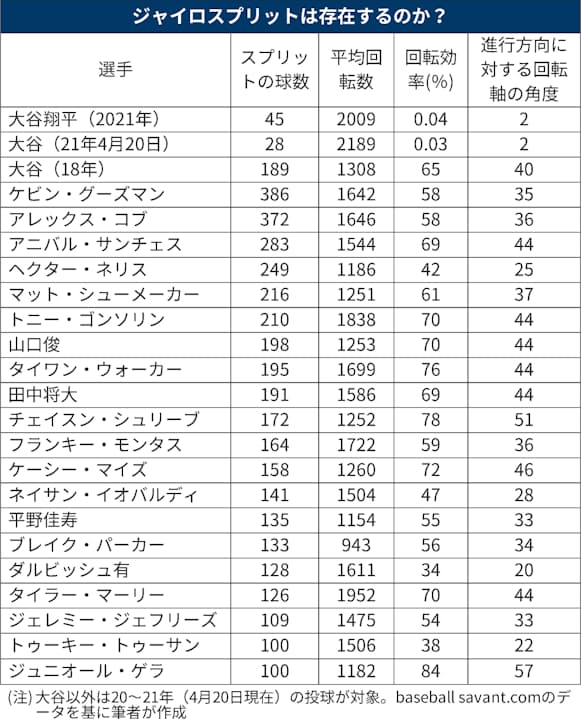 ジャイロスプリットは存在するのか？

| 選手 | スプリットの球数 | 平均回転数 | 回転効率(%) | 進行方向に対する回転軸の角度 |
|---|---|---|---|---|
| 大谷翔平（2021年） | 45 | 2009 | 0.04 | 2 |
| 大谷（21年4月20日） | 28 | 2189 | 0.03 | 2 |
| 大谷（18年） | 189 | 1308 | 65 | 40 |
| ケビン・グーズマン | 386 | 1642 | 58 | 35 |
| アレックス・コブ | 372 | 1646 | 58 | 36 |
| アニバル・サンチェス | 283 | 1544 | 69 | 44 |
| ヘクター・ネリス | 249 | 1186 | 42 | 25 |
| マット・シューメーカー | 216 | 1251 | 61 | 37 |
| トニー・ゴンソリン | 210 | 1838 | 70 | 44 |
| 山口俊 | 198 | 1253 | 70 | 44 |
| タイワン・ウォーカー | 195 | 1699 | 76 | 44 |
| 田中将大 | 191 | 1586 | 69 | 44 |
| チェイスン・シュリーブ | 172 | 1252 | 78 | 51 |
| フランキー・モンタス | 164 | 1722 | 59 | 36 |
| ケーシー・マイズ | 158 | 1260 | 72 | 46 |
| ネイサン・イオバルディ | 141 | 1504 | 47 | 28 |
| 平野佳寿 | 135 | 1154 | 55 | 33 |
| ブレイク・パーカー | 133 | 943 | 56 | 34 |
| ダルビッシュ有 | 128 | 1611 | 34 | 20 |
| タイラー・マーリー | 126 | 1952 | 70 | 44 |
| ジェレミー・ジェフリーズ | 109 | 1475 | 54 | 33 |
| トゥーキー・トゥーサン | 100 | 1506 | 38 | 22 |
| ジュニオール・ゲラ | 100 | 1182 | 84 | 57 |

(注) 大谷以外は20～21年（4月20日現在）の投球が対象。baseball savant.comのデータを基に筆者が作成